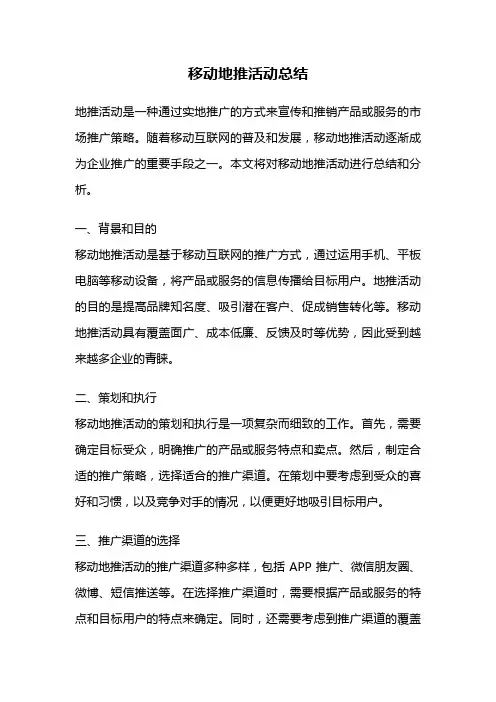 移动地推活动总结

地推活动是一种通过实地推广的方式来宣传和推销产品或服务的市场推广策略。随着移动互联网的普及和发展，移动地推活动逐渐成为企业推广的重要手段之一。本文将对移动地推活动进行总结和分析。

一、背景和目的
移动地推活动是基于移动互联网的推广方式，通过运用手机、平板电脑等移动设备，将产品或服务的信息传播给目标用户。地推活动的目的是提高品牌知名度、吸引潜在客户、促成销售转化等。移动地推活动具有覆盖面广、成本低廉、反馈及时等优势，因此受到越来越多企业的青睐。

二、策划和执行
移动地推活动的策划和执行是一项复杂而细致的工作。首先，需要确定目标受众，明确推广的产品或服务特点和卖点。然后，制定合适的推广策略，选择适合的推广渠道。在策划中要考虑到受众的喜好和习惯，以及竞争对手的情况，以便更好地吸引目标用户。

三、推广渠道的选择
移动地推活动的推广渠道多种多样，包括 APP 推广、微信朋友圈、微博、短信推送等。在选择推广渠道时，需要根据产品或服务的特点和目标用户的特点来确定。同时，还需要考虑到推广渠道的覆盖